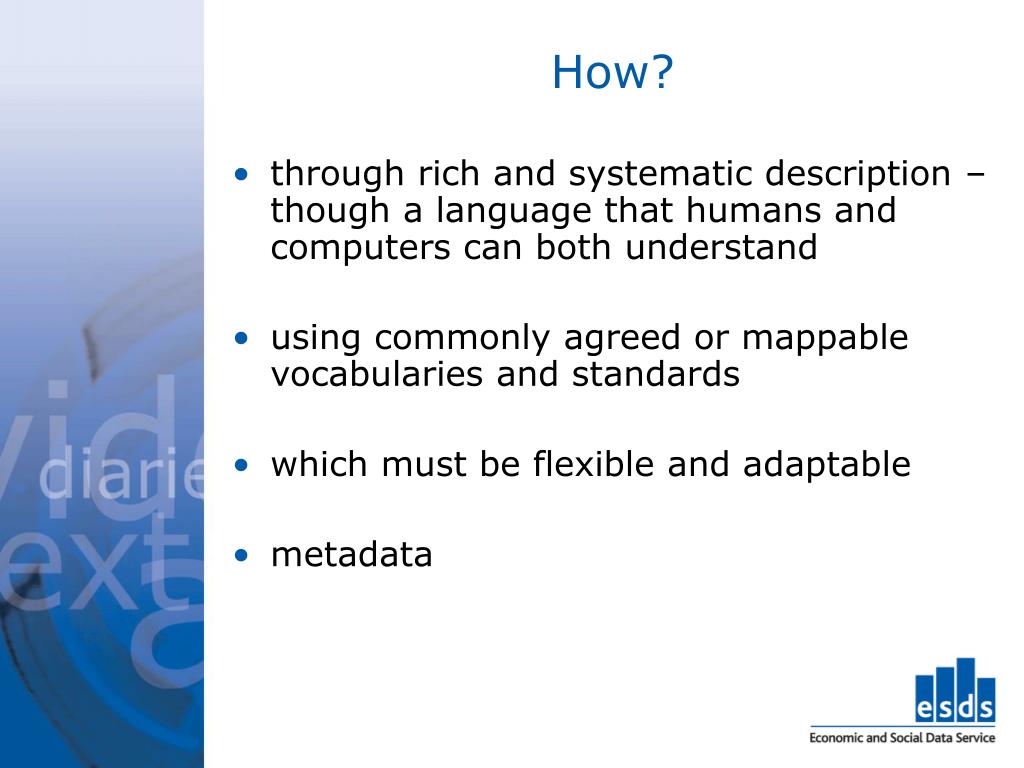 How?

• through rich and systematic description – though a language that humans and computers can both understand

• using commonly agreed or mappable vocabularies and standards

• which must be flexible and adaptable

• metadata

vide
diarie
ext

esds
Economic and Social Data Service